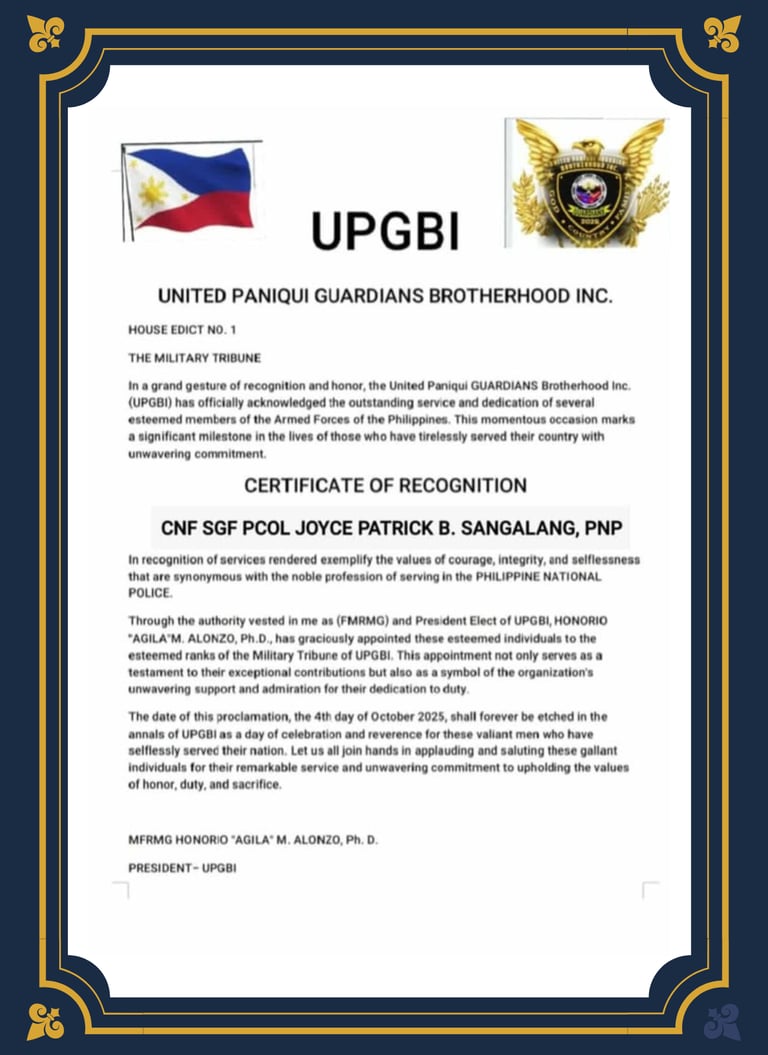 UPGBI

UNITED PANIQUI GUARDIANS BROTHERHOOD INC.

HOUSE EDICT NO. 1

THE MILITARY TRIBUNE

In a grand gesture of recognition and honor, the United Paniqui GUARDIANS Brotherhood Inc. (UPGBI) has officially acknowledged the outstanding service and dedication of several esteemed members of the Armed Forces of the Philippines. This momentous occasion marks a significant milestone in the lives of those who have tirelessly served their country with unwavering commitment.

CERTIFICATE OF RECOGNITION

CNF SGF PCOL JOYCE PATRICK B. SANGALANG, PNP

In recognition of services rendered exemplify the values of courage, integrity, and selflessness that are synonymous with the noble profession of serving in the PHILIPPINE NATIONAL POLICE.

Through the authority vested in me as (FMRMG) and President Elect of UPGBI, HONORIO "AGILA"M. ALONZO, Ph.D., has graciously appointed these esteemed individuals to the esteemed ranks of the Military Tribune of UPGBI. This appointment not only serves as a testament to their exceptional contributions but also as a symbol of the organization's unwavering support and admiration for their dedication to duty.

The date of this proclamation, the 4th day of October 2025, shall forever be etched in the annals of UPGBI as a day of celebration and reverence for these valiant men who have selflessly served their nation. Let us all join hands in applauding and saluting these gallant individuals for their remarkable service and unwavering commitment to upholding the values of honor, duty, and sacrifice.

MFRMG HONORIO "AGILA" M. ALONZO, Ph. D.

PRESIDENT– UPGBI